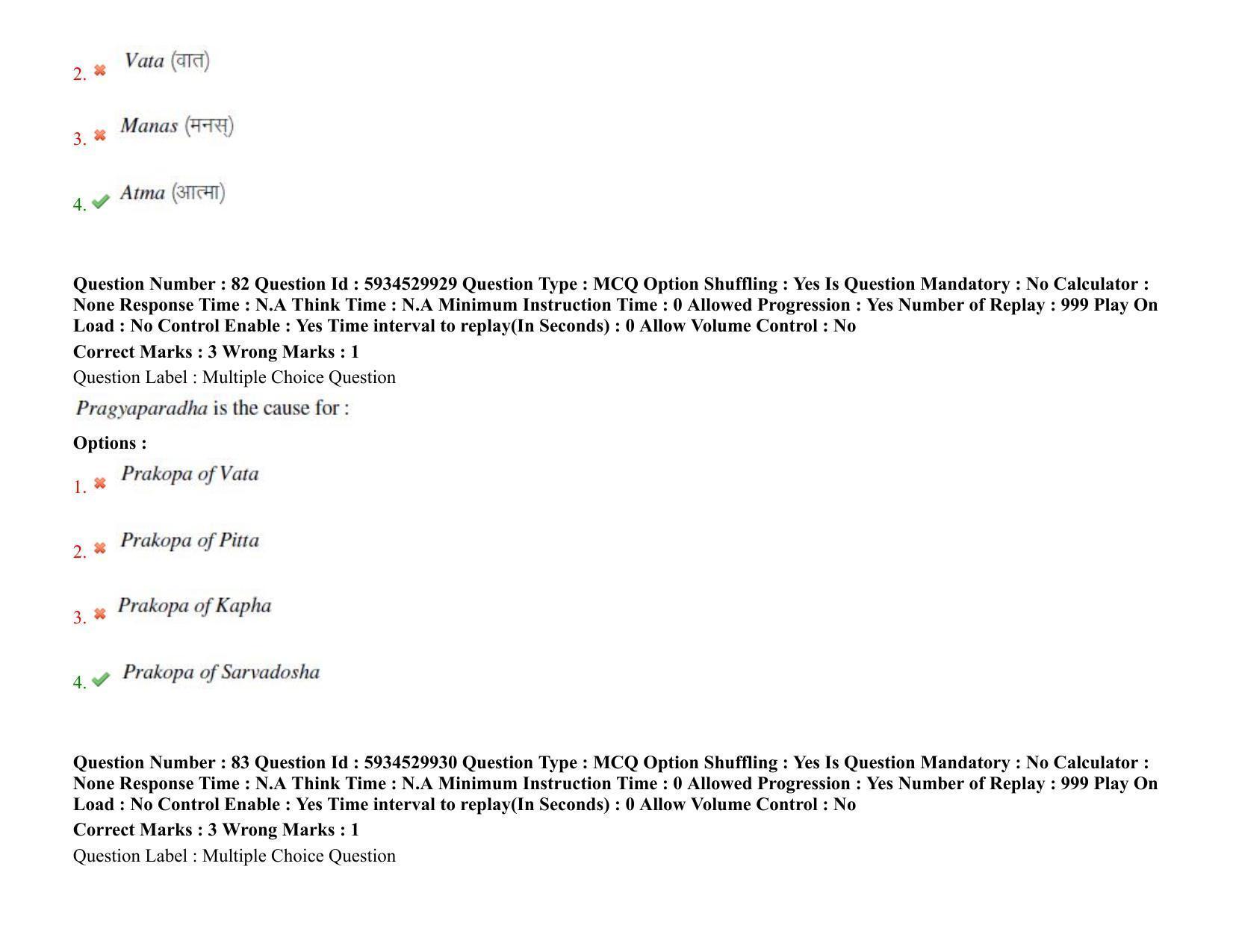 2. ✖ Vata (वात)

3. ✖ Manas (मनस्)

4. ✔ Atma (आत्मा)

Question Number : 82 Question Id : 5934529929 Question Type : MCQ Option Shuffling : Yes Is Question Mandatory : No Calculator : None Response Time : N.A Think Time : N.A Minimum Instruction Time : 0 Allowed Progression : Yes Number of Replay : 999 Play On Load : No Control Enable : Yes Time interval to replay(In Seconds) : 0 Allow Volume Control : No

Correct Marks : 3 Wrong Marks : 1

Question Label : Multiple Choice Question

Pragyaparadha is the cause for :

Options :

1. ✖ Prakopa of Vata

2. ✖ Prakopa of Pitta

3. ✖ Prakopa of Kapha

4. ✔ Prakopa of Sarvadosha

Question Number : 83 Question Id : 5934529930 Question Type : MCQ Option Shuffling : Yes Is Question Mandatory : No Calculator : None Response Time : N.A Think Time : N.A Minimum Instruction Time : 0 Allowed Progression : Yes Number of Replay : 999 Play On Load : No Control Enable : Yes Time interval to replay(In Seconds) : 0 Allow Volume Control : No

Correct Marks : 3 Wrong Marks : 1

Question Label : Multiple Choice Question